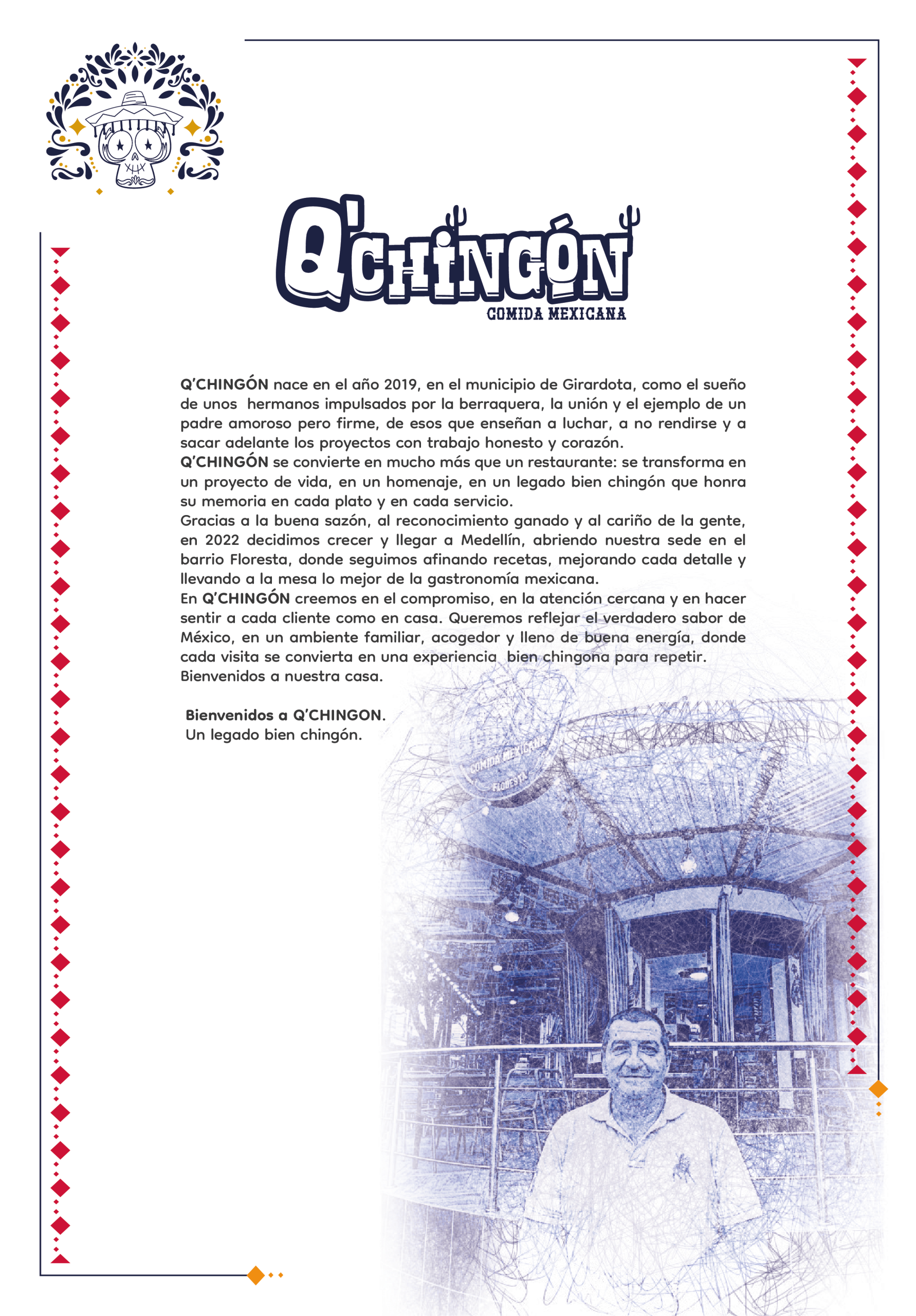 Q'CHINGÓN
COMIDA MEXICANA

Q'CHINGÓN nace en el año 2019, en el municipio de Girardota, como el sueño de unos hermanos impulsados por la berraquera, la unión y el ejemplo de un padre amoroso pero firme, de esos que enseñan a luchar, a no rendirse y a sacar adelante los proyectos con trabajo honesto y corazón.
Q'CHINGÓN se convierte en mucho más que un restaurante: se transforma en un proyecto de vida, en un homenaje, en un legado bien chingón que honra su memoria en cada plato y en cada servicio.
Gracias a la buena sazón, al reconocimiento ganado y al cariño de la gente, en 2022 decidimos crecer y llegar a Medellín, abriendo nuestra sede en el barrio Floresta, donde seguimos afinando recetas, mejorando cada detalle y llevando a la mesa lo mejor de la gastronomía mexicana.
En Q'CHINGÓN creemos en el compromiso, en la atención cercana y en hacer sentir a cada cliente como en casa. Queremos reflejar el verdadero sabor de México, en un ambiente familiar, acogedor y lleno de buena energía, donde cada visita se convierta en una experiencia bien chingona para repetir.
Bienvenidos a nuestra casa.

Bienvenidos a Q'CHINGON.
Un legado bien chingón.

COMIDA MEXICANA
FLORESTA